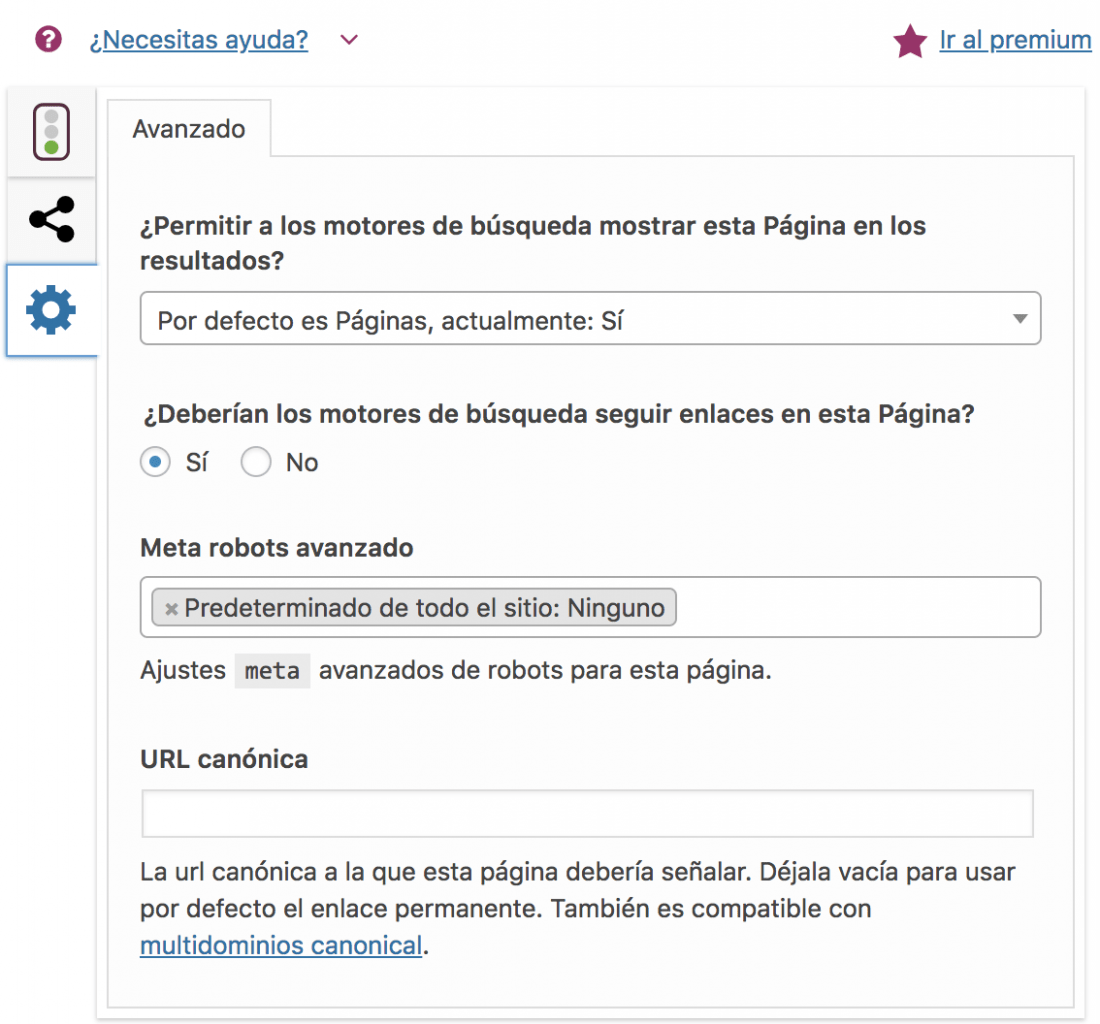 ¿Necesitas ayuda?

Ir al premium

Avanzado

¿Permitir a los motores de búsqueda mostrar esta Página en los resultados?

Por defecto es Páginas, actualmente: Sí

¿Deberían los motores de búsqueda seguir enlaces en esta Página?

Sí No

Meta robots avanzado

× Predeterminado de todo el sitio: Ninguno

Ajustes meta avanzados de robots para esta página.

URL canónica

La url canónica a la que esta página debería señalar. Déjala vacía para usar por defecto el enlace permanente. También es compatible con multidominios canonical.